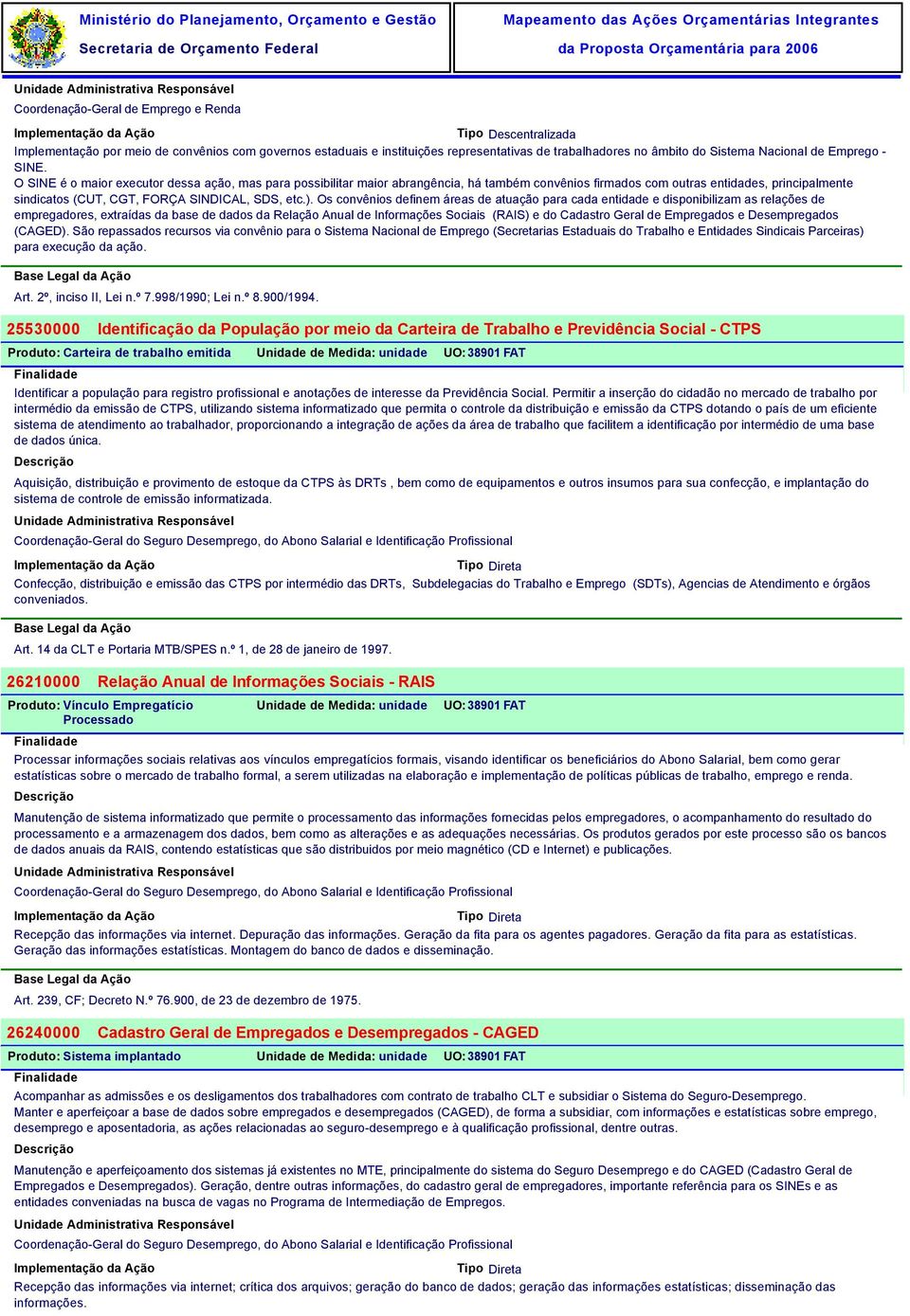 Ministério do Planejamento, Orçamento e Gestão
Secretaria de Orçamento Federal

Mapeamento das Ações Orçamentárias Integrantes
da Proposta Orçamentária para 2006

Unidade Administrativa Responsável
Coordenação-Geral de Emprego e Renda

Implementação da Ação
Tipo Descentralizada

Implementação por meio de convênios com governos estaduais e instituições representativas de trabalhadores no âmbito do Sistema Nacional de Emprego - SINE.
O SINE é o maior executor dessa ação, mas para possibilitar maior abrangência, há também convênios firmados com outras entidades, principalmente sindicatos (CUT, CGT, FORÇA SINDICAL, SDS, etc.). Os convênios definem áreas de atuação para cada entidade e disponibilizam as relações de empregadores, extraídas da base de dados da Relação Anual de Informações Sociais (RAIS) e do Cadastro Geral de Empregados e Desempregados (CAGED). São repassados recursos via convênio para o Sistema Nacional de Emprego (Secretarias Estaduais do Trabalho e Entidades Sindicais Parceiras) para execução da ação.

Base Legal da Ação
Art. 2º, inciso II, Lei n.º 7.998/1990; Lei n.º 8.900/1994.

25530000 Identificação da População por meio da Carteira de Trabalho e Previdência Social - CTPS

Produto: Carteira de trabalho emitida
Unidade de Medida: unidade
UO: 38901 FAT

Finalidade
Identificar a população para registro profissional e anotações de interesse da Previdência Social. Permitir a inserção do cidadão no mercado de trabalho por intermédio da emissão de CTPS, utilizando sistema informatizado que permita o controle da distribuição e emissão da CTPS dotando o país de um eficiente sistema de atendimento ao trabalhador, proporcionando a integração de ações da área de trabalho que facilitem a identificação por intermédio de uma base de dados única.

Descrição
Aquisição, distribuição e provimento de estoque da CTPS às DRTs , bem como de equipamentos e outros insumos para sua confecção, e implantação do sistema de controle de emissão informatizada.

Unidade Administrativa Responsável
Coordenação-Geral do Seguro Desemprego, do Abono Salarial e Identificação Profissional

Implementação da Ação
Tipo Direta

Confecção, distribuição e emissão das CTPS por intermédio das DRTs, Subdelegacias do Trabalho e Emprego (SDTs), Agencias de Atendimento e órgãos conveniados.

Base Legal da Ação
Art. 14 da CLT e Portaria MTB/SPES n.º 1, de 28 de janeiro de 1997.

26210000 Relação Anual de Informações Sociais - RAIS

Produto: Vínculo Empregatício Processado
Unidade de Medida: unidade
UO: 38901 FAT

Finalidade
Processar informações sociais relativas aos vínculos empregatícios formais, visando identificar os beneficiários do Abono Salarial, bem como gerar estatísticas sobre o mercado de trabalho formal, a serem utilizadas na elaboração e implementação de políticas públicas de trabalho, emprego e renda.

Descrição
Manutenção de sistema informatizado que permite o processamento das informações fornecidas pelos empregadores, o acompanhamento do resultado do processamento e a armazenagem dos dados, bem como as alterações e as adequações necessárias. Os produtos gerados por este processo são os bancos de dados anuais da RAIS, contendo estatísticas que são distribuídos por meio magnético (CD e Internet) e publicações.

Unidade Administrativa Responsável
Coordenação-Geral do Seguro Desemprego, do Abono Salarial e Identificação Profissional

Implementação da Ação
Tipo Direta

Recepção das informações via internet. Depuração das informações. Geração da fita para os agentes pagadores. Geração da fita para as estatísticas. Geração das informações estatísticas. Montagem do banco de dados e disseminação.

Base Legal da Ação
Art. 239, CF; Decreto N.º 76.900, de 23 de dezembro de 1975.

26240000 Cadastro Geral de Empregados e Desempregados - CAGED

Produto: Sistema implantado
Unidade de Medida: unidade
UO: 38901 FAT

Finalidade
Acompanhar as admissões e os desligamentos dos trabalhadores com contrato de trabalho CLT e subsidiar o Sistema do Seguro-Desemprego.
Manter e aperfeiçoar a base de dados sobre empregados e desempregados (CAGED), de forma a subsidiar, com informações e estatísticas sobre emprego, desemprego e aposentadoria, as ações relacionadas ao seguro-desemprego e à qualificação profissional, dentre outras.

Descrição
Manutenção e aperfeiçoamento dos sistemas já existentes no MTE, principalmente do sistema do Seguro Desemprego e do CAGED (Cadastro Geral de Empregados e Desempregados). Geração, dentre outras informações, do cadastro geral de empregadores, importante referência para os SINEs e as entidades conveniadas na busca de vagas no Programa de Intermediação de Empregos.

Unidade Administrativa Responsável
Coordenação-Geral do Seguro Desemprego, do Abono Salarial e Identificação Profissional

Implementação da Ação
Tipo Direta

Recepção das informações via internet; crítica dos arquivos; geração do banco de dados; geração das informações estatísticas; disseminação das informações.